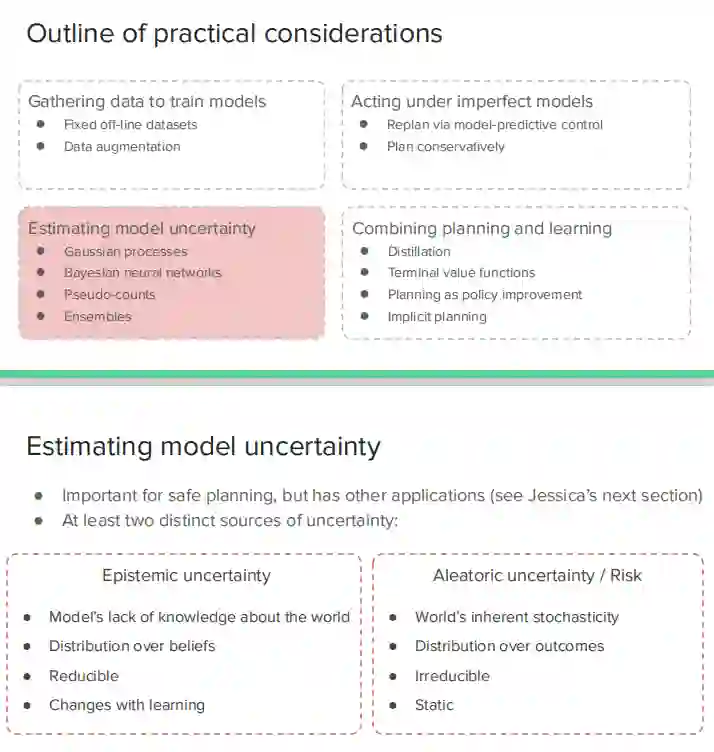 Outline of practical considerations

Gathering data to train models
- Fixed off-line datasets
- Data augmentation

Acting under imperfect models
- Replan via model-predictive control
- Plan conservatively

Estimating model uncertainty
- Gaussian processes
- Bayesian neural networks
- Pseudo-counts
- Ensembles

Combining planning and learning
- Distillation
- Terminal value functions
- Planning as policy improvement
- Implicit planning

Estimating model uncertainty

- Important for safe planning, but has other applications (see Jessica's next section)
- At least two distinct sources of uncertainty:

Epistemic uncertainty
- Model's lack of knowledge about the world
- Distribution over beliefs
- Reducible
- Changes with learning

Aleatoric uncertainty / Risk
- World's inherent stochasticity
- Distribution over outcomes
- Irreducible
- Static